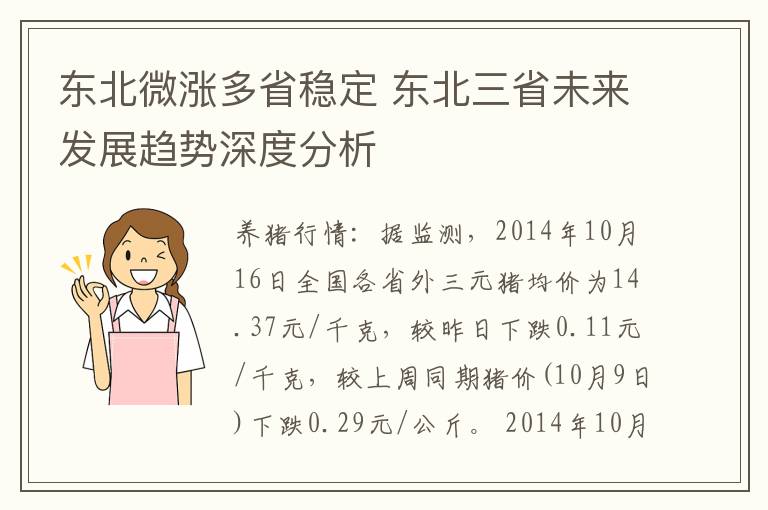 东北微涨多省稳定 东北三省未来发展趋势深度分析

养猪行情：据监测，2014年10月16日全国各省外三元猪均价为14.37元/千克，较昨日下跌0.11元/千克，较上周同期猪价(10月9日)下跌0.29元/公斤。2014年10月